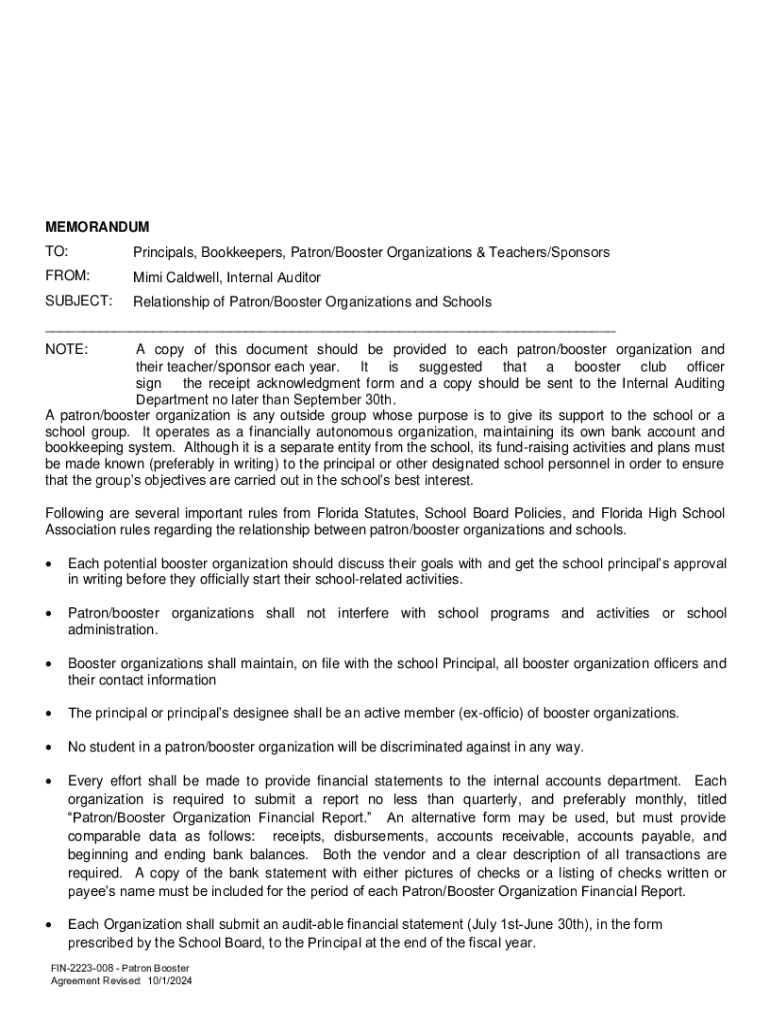 MEMORANDUM

TO: Principals, Bookkeepers, Patron/Booster Organizations & Teachers/Sponsors

FROM: Mimi Caldwell, Internal Auditor

SUBJECT: Relationship of Patron/Booster Organizations and Schools

NOTE: A copy of this document should be provided to each patron/booster organization and their teacher/sponsor each year. It is suggested that a booster club officer sign the receipt acknowledgment form and a copy should be sent to the Internal Auditing Department no later than September 30th.

A patron/booster organization is any outside group whose purpose is to give its support to the school or a school group. It operates as a financially autonomous organization, maintaining its own bank account and bookkeeping system. Although it is a separate entity from the school, its fund-raising activities and plans must be made known (preferably in writing) to the principal or other designated school personnel in order to ensure that the group's objectives are carried out in the school's best interest.

Following are several important rules from Florida Statutes, School Board Policies, and Florida High School Association rules regarding the relationship between patron/booster organizations and schools.

• Each potential booster organization should discuss their goals with and get the school principal's approval in writing before they officially start their school-related activities.

• Patron/booster organizations shall not interfere with school programs and activities or school administration.

• Booster organizations shall maintain, on file with the school Principal, all booster organization officers and their contact information

• The principal or principal's designee shall be an active member (ex-officio) of booster organizations.

• No student in a patron/booster organization will be discriminated against in any way.

• Every effort shall be made to provide financial statements to the internal accounts department. Each organization is required to submit a report no less than quarterly, and preferably monthly, titled "Patron/Booster Organization Financial Report." An alternative form may be used, but must provide comparable data as follows: receipts, disbursements, accounts receivable, accounts payable, and beginning and ending bank balances. Both the vendor and a clear description of all transactions are required. A copy of the bank statement with either pictures of checks or a listing of checks written or payee's name must be included for the period of each Patron/Booster Organization Financial Report.

• Each Organization shall submit an audit-able financial statement (July 1st-June 30th), in the form prescribed by the School Board, to the Principal at the end of the fiscal year.

FIN-2223-008 - Patron Booster
Agreement Revised: 10/1/2024